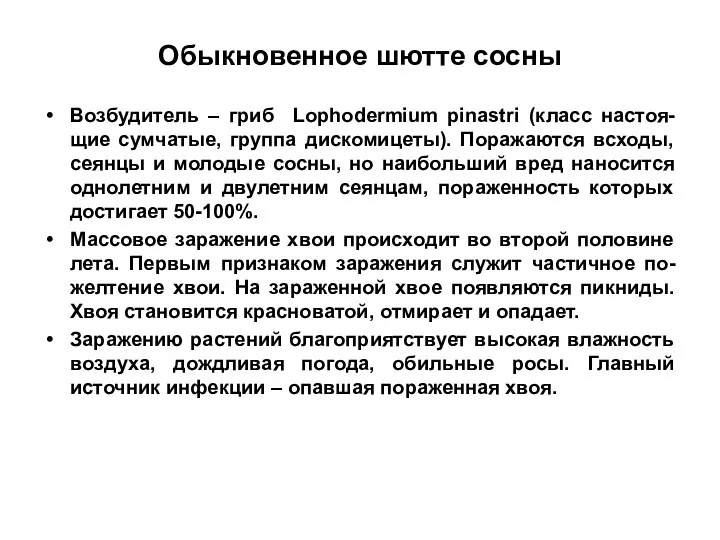 Обыкновенное шютте сосны

• Возбудитель – гриб Lophodermium pinastri (класс настоящие сумчатые, группа дискомицеты). Поражаются всходы, сеянцы и молодые сосны, но наибольший вред наносится однолетним и двулетним сеянцам, пораженность которых достигает 50-100%.

• Массовое заражение хвои происходит во второй половине лета. Первым признаком заражения служит частичное пожелтение хвои. На зараженной хвое появляются пикниды. Хвоя становится красноватой, отмирает и опадает.

• Заражению растений благоприятствует высокая влажность воздуха, дождливая погода, обильные росы. Главный источник инфекции – опавшая пораженная хвоя.